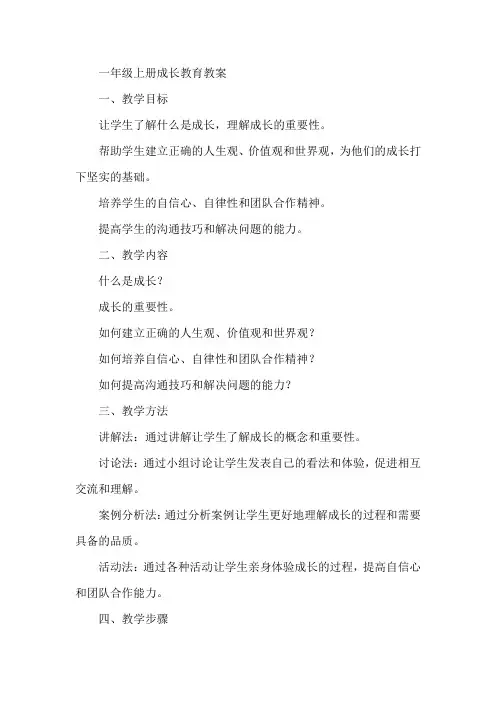 一年级上册成长教育教案

一、教学目标

让学生了解什么是成长，理解成长的重要性。

帮助学生建立正确的人生观、价值观和世界观，为他们的成长打下坚实的基础。

培养学生的自信心、自律性和团队合作精神。

提高学生的沟通技巧和解决问题的能力。

二、教学内容

什么是成长？

成长的重要性。

如何建立正确的人生观、价值观和世界观？

如何培养自信心、自律性和团队合作精神？

如何提高沟通技巧和解决问题的能力？

三、教学方法

讲解法：通过讲解让学生了解成长的概念和重要性。

讨论法：通过小组讨论让学生发表自己的看法和体验，促进相互交流和理解。

案例分析法：通过分析案例让学生更好地理解成长的过程和需要具备的品质。

活动法：通过各种活动让学生亲身体验成长的过程，提高自信心和团队合作能力。

四、教学步骤